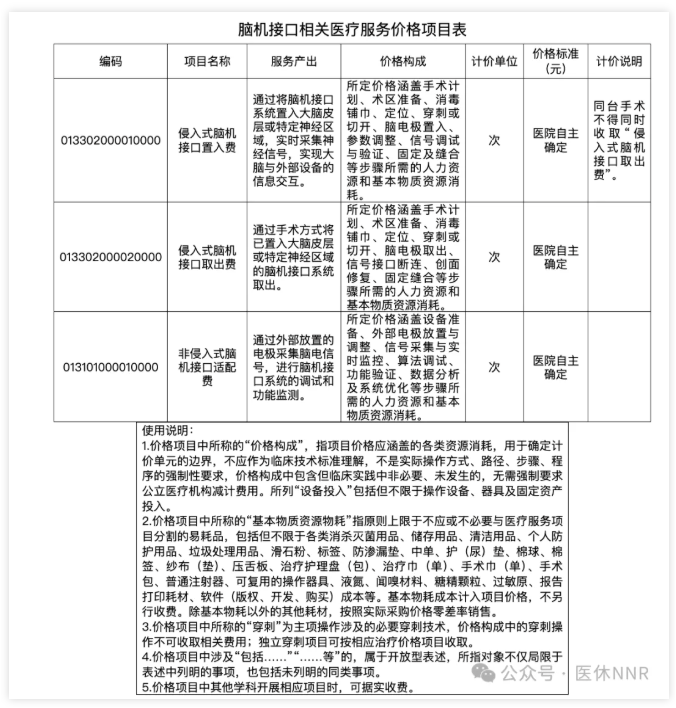 脑机接口相关医疗服务价格项目表

| 编码 | 项目名称 | 服务产出 | 价格构成 | 计价单位 | 价格标准（元） | 计价说明 |
|---|---|---|---|---|---|---|
| 013302000010000 | 侵入式脑机接口置入费 | 通过将脑机接口系统置入大脑皮层或特定神经区域，实时采集神经信号，实现大脑与外部设备的信息交互。 | 所定价格涵盖手术计划、术区准备、消毒铺巾、定位、穿刺或切开、脑电极置入、参数调整、信号调试与验证、固定及缝合等步骤所需的人力资源和基本物质资源消耗。 | 次 | 医院自主确定 | 同台手术不得同时收取“侵入式脑机接口取出费”。 |
| 013302000020000 | 侵入式脑机接口取出费 | 通过手术方式将已置入大脑皮层或特定神经区域的脑机接口系统取出。 | 所定价格涵盖手术计划、术区准备、消毒铺巾、定位、穿刺或切开、脑电极取出、信号接口断连、创面修复、固定缝合等步骤所需的人力资源和基本物质资源消耗。 | 次 | 医院自主确定 | |
| 013101000010000 | 非侵入式脑机接口适配费 | 通过外部放置的电极采集脑电信号，进行脑机接口系统的调试和功能监测。 | 所定价格涵盖设备准备、外部电极放置与调整、信号采集与实时监控、算法调试、功能验证、数据分析及系统优化等步骤所需的人力资源和基本物质资源消耗。 | 次 | 医院自主确定 | |

使用说明：
1.价格项目中所称的“价格构成”，指项目价格应涵盖的各类资源消耗，用于确定计价单元的边界，不应作为临床技术标准理解，不是实际操作方式、路径、步骤、程序的强制性要求，价格构成中包含但临床实践中非必要、未发生的，无需强制要求公立医疗机构减计费用。所列“设备投入”包括但不限于操作设备、器具及固定资产投入。
2.价格项目中所称的“基本物质资源物耗”指原则上限于不应或不必要与医疗服务项目分割的易耗品，包括但不限于各类消杀灭菌用品、储存用品、清洁用品、个人防护用品、垃圾处理用品、滑石粉、标签、防渗漏垫、中单、护（尿）垫、棉球、棉签、纱布（垫）、压舌板、治疗护理盘（包）、治疗巾（单）、手术巾（单）、手术包、普通注射器、可复用的操作器具、液氮、闻嗅材料、糖精颗粒、过敏原、报告打印耗材、软件（版权、开发、购买）成本等。基本物耗成本计入项目价格，不另行收费。除基本物耗以外的其他耗材，按照实际采购价格零差率销售。
3.价格项目中所称的“穿刺”为主项操作涉及的必要穿刺技术，价格构成中的穿刺操作不可收取相关费用；独立穿刺项目可按相应治疗价格项目收取。
4.价格项目中涉及“包括……”“……等”的，属于开放型表述，所指对象不仅局限于表述中列明的事项，也包括未列明的同类事项。
5.价格项目中其他学科开展相应项目时，可据实收费。

公众号 · 医休NNR